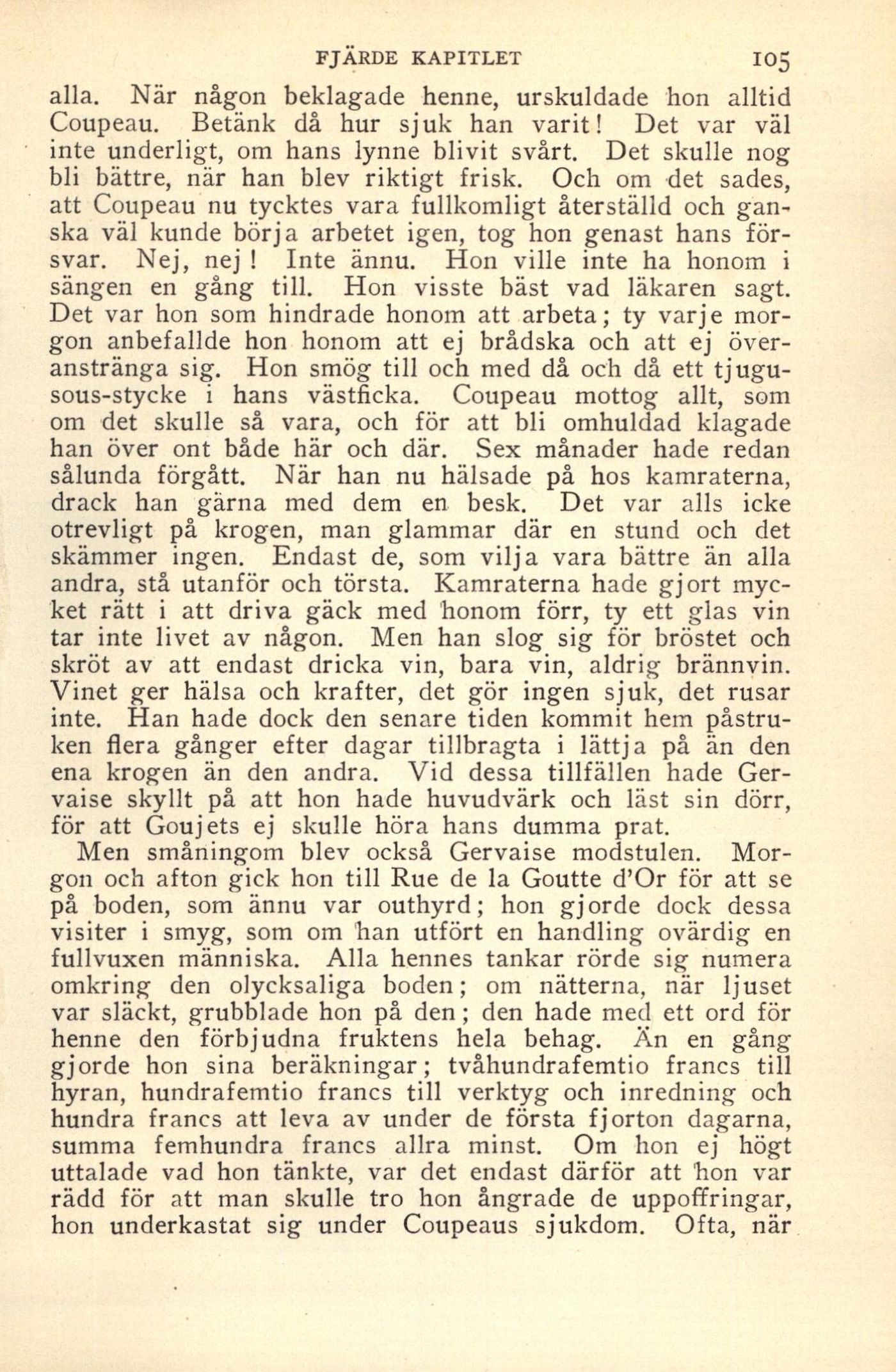 FJÄRDE KAPITLET 105

alla. När någon beklagade henne, urskuldade hon alltid Coupeau. Betänk då hur sjuk han varit! Det var väl inte underligt, om hans lynne blivit svårt. Det skulle nog bli bättre, när han blev riktigt frisk. Och om det sades, att Coupeau nu tycktes vara fullkomligt återställd och ganska väl kunde börja arbetet igen, tog hon genast hans försvar. Nej, nej! Inte ännu. Hon ville inte ha honom i sängen en gång till. Hon visste bäst vad läkaren sagt. Det var hon som hindrade honom att arbeta; ty varje morgon anbefallde hon honom att ej brådska och att ej överanstränga sig. Hon smög till och med då och då ett tjugusous-stycke i hans västficka. Coupeau mottog allt, som om det skulle så vara, och för att bli omhuldad klagade han över ont både här och där. Sex månader hade redan sålunda förgått. När han nu hälsade på hos kamraterna, drack han gärna med dem en besk. Det var alls icke otrevligt på krogen, man glammar där en stund och det skämmer ingen. Endast de, som vilja vara bättre än alla andra, stå utanför och törsta. Kamraterna hade gjort mycket rätt i att driva gäck med honom förr, ty ett glas vin tar inte livet av någon. Men han slog sig för bröstet och skröt av att endast dricka vin, bara vin, aldrig brännvin. Vinet ger hälsa och krafter, det gör ingen sjuk, det rusar inte. Han hade dock den senare tiden kommit hem påstruken flera gånger efter dagar tillbragta i lättja på än den ena krogen än den andra. Vid dessa tillfällen hade Gervaise skyllt på att hon hade huvudvärk och läst sin dörr, för att Goujets ej skulle höra hans dumma prat.

Men småningom blev också Gervaise modstulen. Morgon och afton gick hon till Rue de la Goutte d'Or för att se på boden, som ännu var outhyrd; hon gjorde dock dessa visiter i smyg, som om han utfört en handling ovärdig en fullvuxen människa. Alla hennes tankar rörde sig numera omkring den olycksaliga boden; om nätterna, när ljuset var släckt, grubblade hon på den; den hade med ett ord för henne den förbjudna fruktens hela behag. Än en gång gjorde hon sina beräkningar; tvåhundrafemtio francs till hyran, hundrafemtio francs till verktyg och inredning och hundra francs att leva av under de första fjorton dagarna, summa femhundra francs allra minst. Om hon ej högt uttalade vad hon tänkte, var det endast därför att hon var rädd för att man skulle tro hon ångrade de uppoffringar, hon underkastat sig under Coupeaus sjukdom. Ofta, när